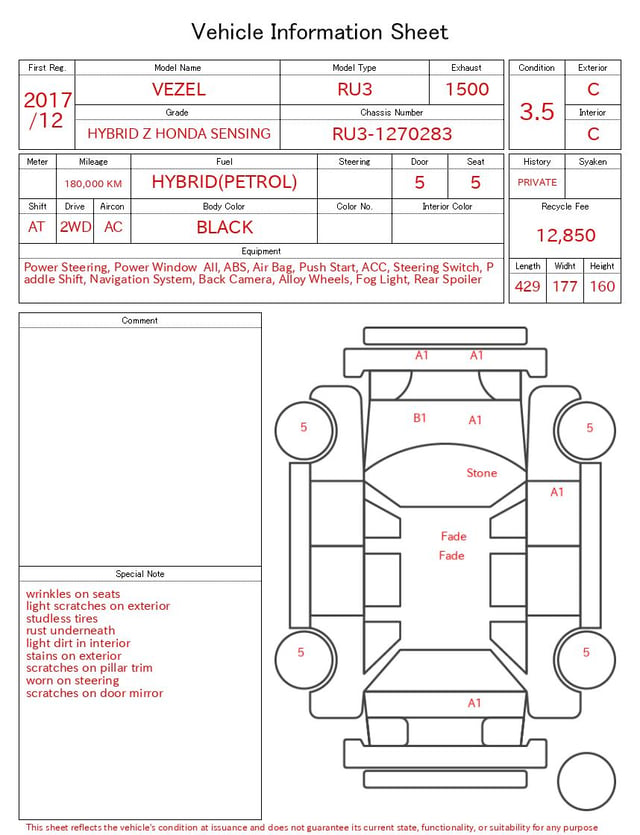 Vehicle Information Sheet

| First Reg. | Model Name | Model Type | Exhaust |
|---|---|---|---|
| 2017 /12 | VEZEL | RU3 | 1500 |
| | Grade | Chassis Number | |
| | HYBRID Z HONDA SENSING | RU3-1270283 | |

| Condition | Exterior |
|---|---|
| 3.5 | C |
| | Interior |
| | C |

| Meter | Mileage | Fuel | Steering | Door | Seat |
|---|---|---|---|---|---|
| | 180,000 KM | HYBRID(PETROL) | | 5 | 5 |

| Shift | Drive | Aircon | Body Color | Color No. | Interior Color |
|---|---|---|---|---|---|
| AT | 2WD | AC | BLACK | | |

| History | Syaken |
|---|---|
| PRIVATE | |

Recycle Fee
12,850

Equipment
Power Steering, Power Window All, ABS, Air Bag, Push Start, ACC, Steering Switch, Paddle Shift, Navigation System, Back Camera, Alloy Wheels, Fog Light, Rear Spoiler

| Length | Widht | Height |
|---|---|---|
| 429 | 177 | 160 |

Comment

Special Note
wrinkles on seats
light scratches on exterior
studless tires
rust underneath
light dirt in interior
stains on exterior
scratches on pillar trim
worn on steering
scratches on door mirror

A1 A1
5 B1 A1 5
Stone
A1
Fade
Fade
5 5
A1

This sheet reflects the vehicle's condition at issuance and does not guarantee its current state, functionality, or suitability for any purpose